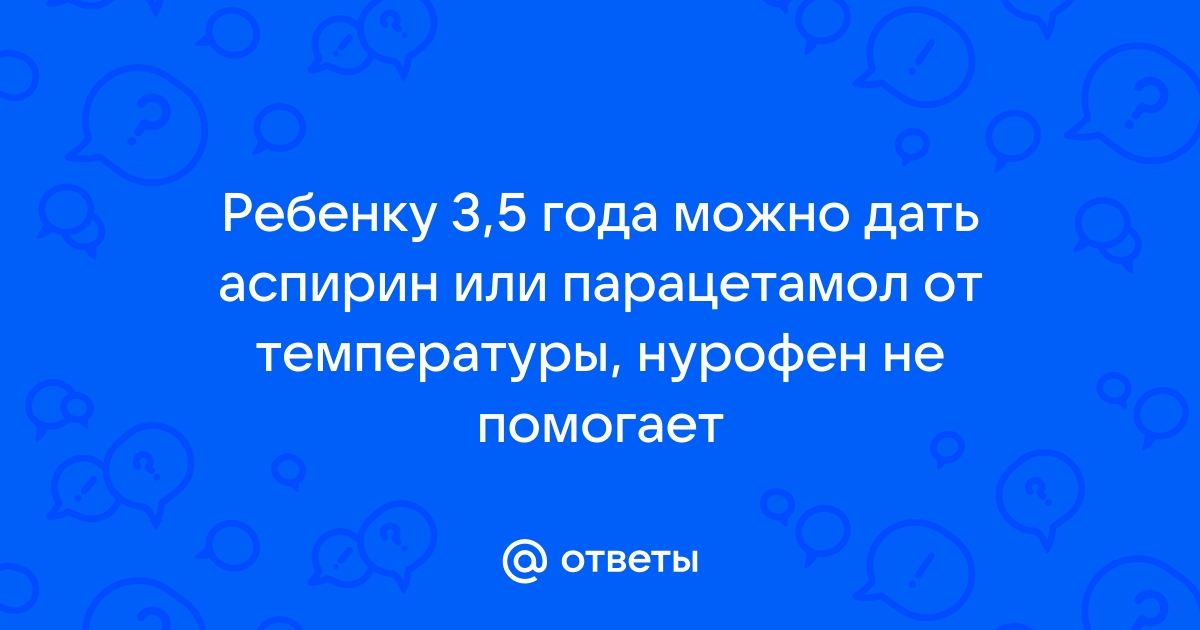 Ребенку 3,5 года можно дать аспирин или парацетамол от температуры, нурофен не помогает

@ ответы